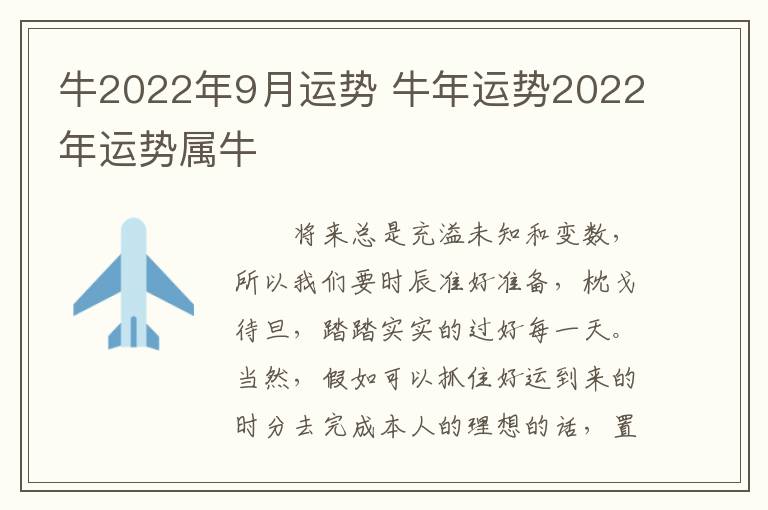 牛2022年9月运势 牛年运势2022年运势属牛

将来总是充溢未知和变数，所以我们要时辰准好准备，枕戈待旦，踏踏实实的过好每一天。当然，假如可以抓住好运到来的时分去完成本人的理想的话，置